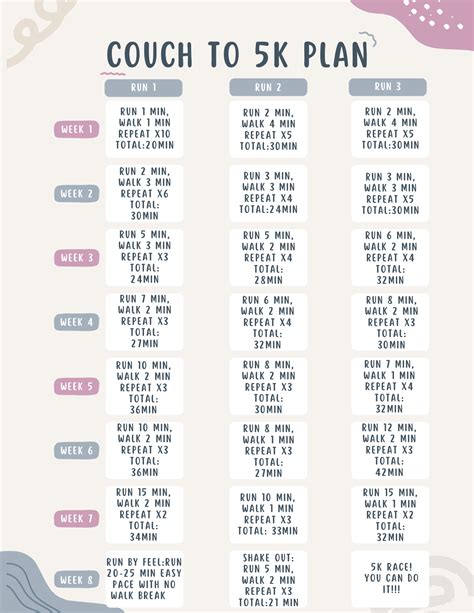 COUCH TO 5K PLAN

| | RUN 1 | RUN 2 | RUN 3 |
|---|---|---|---|
| WEEK 1 | RUN 1 MIN, WALK 1 MIN REPEAT X10 TOTAL:20MIN | RUN 2 MIN, WALK 4 MIN REPEAT X5 TOTAL:30MIN | RUN 2 MIN, WALK 4 MIN REPEAT X5 TOTAL:30MIN |
| WEEK 2 | RUN 2 MIN, WALK 3 MIN REPEAT X6 TOTAL: 30MIN | RUN 3 MIN, WALK 3 MIN REPEAT X4 TOTAL:24MIN | RUN 3 MIN, WALK 3 MIN REPEAT X5 TOTAL:30MIN |
| WEEK 3 | RUN 5 MIN, WALK 3 MIN REPEAT X3 TOTAL: 24MIN | RUN 5 MIN, WALK 2 MIN REPEAT X4 TOTAL: 28MIN | RUN 6 MIN, WALK 2 MIN REPEAT X4 TOTAL: 32MIN |
| WEEK 4 | RUN 7 MIN, WALK 2 MIN REPEAT X3 TOTAL: 27MIN | RUN 6 MIN, WALK 2 MIN REPEAT X4 TOTAL: 32MIN | RUN 8 MIN, WALK 2 MIN REPEAT X3 TOTAL: 30MIN |
| WEEK 5 | RUN 10 MIN, WALK 2 MIN REPEAT X3 TOTAL: 36MIN | RUN 8 MIN, WALK 2 MIN REPEAT X3 TOTAL: 30MIN | RUN 7 MIN, WALK 1 MIN REPEAT X4 TOTAL: 32MIN |
| WEEK 6 | RUN 10 MIN, WALK 2 MIN REPEAT X3 TOTAL: 36MIN | RUN 8 MIN, WALK 1 MIN REPEAT X3 TOTAL: 27MIN | RUN 12 MIN, WALK 2 MIN REPEAT X3 TOTAL: 42MIN |
| WEEK 7 | RUN 15 MIN, WALK 2 MIN REPEAT X2 TOTAL: 34MIN | RUN 10 MIN, WALK 1 MIN REPEAT X3 TOTAL: 33MIN | RUN 15 MIN, WALK 1 MIN REPEAT X2 TOTAL: 32MIN |
| WEEK 8 | RUN BY FEEL:RUN 20-25 MIN EASY PACE WITH NO WALK BREAK | SHAKE OUT: RUN 5 MIN, WALK 2 MIN REPEAT X3 TOTAL:21 MIN | 5K RACE! YOU CAN DO IT!!! |